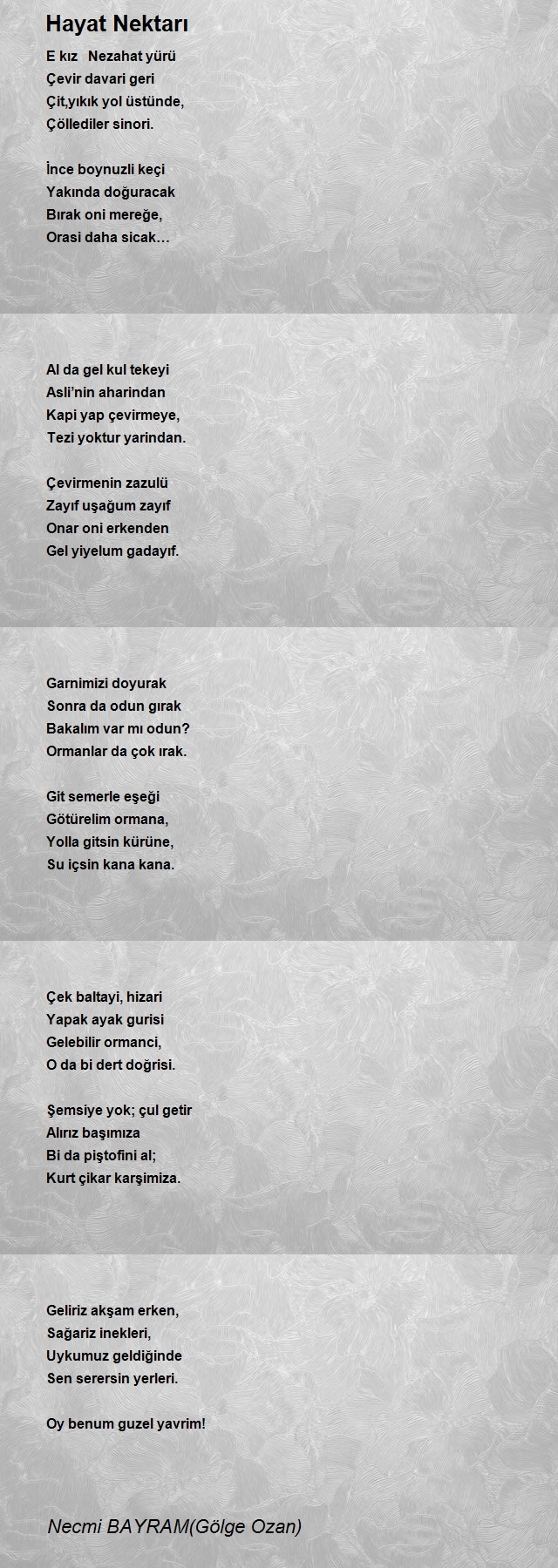 Hayat Nektarı

E kız   Nezahat yürü
Çevir davari geri
Çit,yıkık yol üstünde,
Çöllediler sinori.

İnce boynuzli keçi
Yakında doğuracak
Bırak oni mereğe,
Orasi daha sicak…

Al da gel kul tekeyi
Asli'nin aharindan
Kapi yap çevirmeye,
Tezi yoktur yarindan.

Çevirmenin zazulü
Zayıf uşağum zayıf
Onar oni erkenden
Gel yiyelum gadayıf.

Garnimizi doyurak
Sonra da odun gırak
Bakalım var mı odun?
Ormanlar da çok ırak.

Git semerle eşeği
Götürelim ormana,
Yolla gitsin kürüne,
Su içsin kana kana.

Çek baltayi, hizari
Yapak ayak gurisi
Gelebilir ormanci,
O da bi dert doğrisi.

Şemsiye yok; çul getir
Alırız başımıza
Bi da piştofini al;
Kurt çikar karşimiza.

Geliriz akşam erken,
Sağariz inekleri,
Uykumuz geldiğinde
Sen serersin yerleri.

Oy benum guzel yavrim!

Necmi BAYRAM(Gölge Ozan)